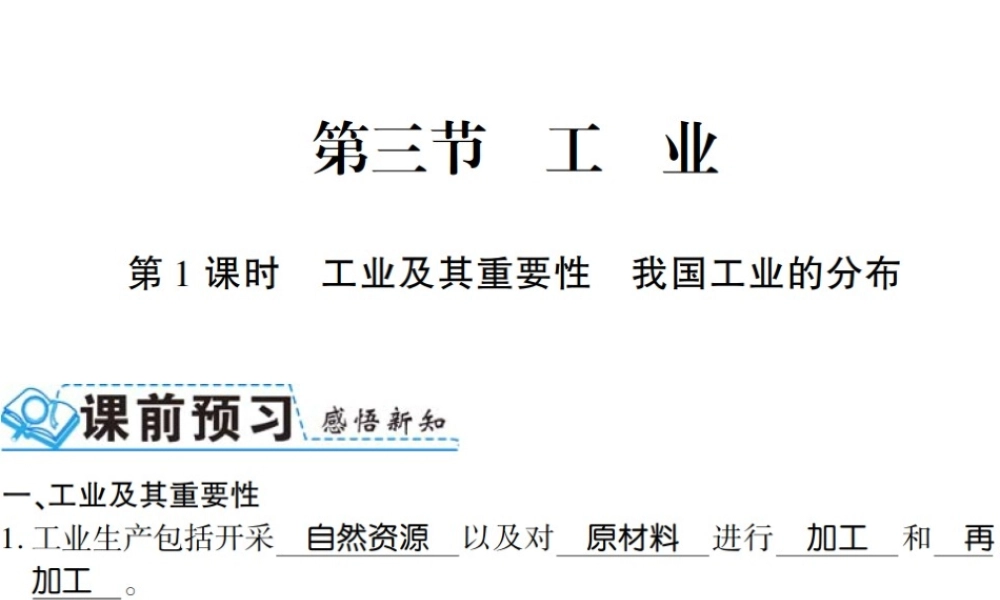 第三节　工　业

第 1 课时　工业及其重要性　我国工业的分布

课前预习 感悟新知

一、工业及其重要性

1. 工业生产包括开采 自然资源 以及对 原材料 进行 加工 和 再加工 。